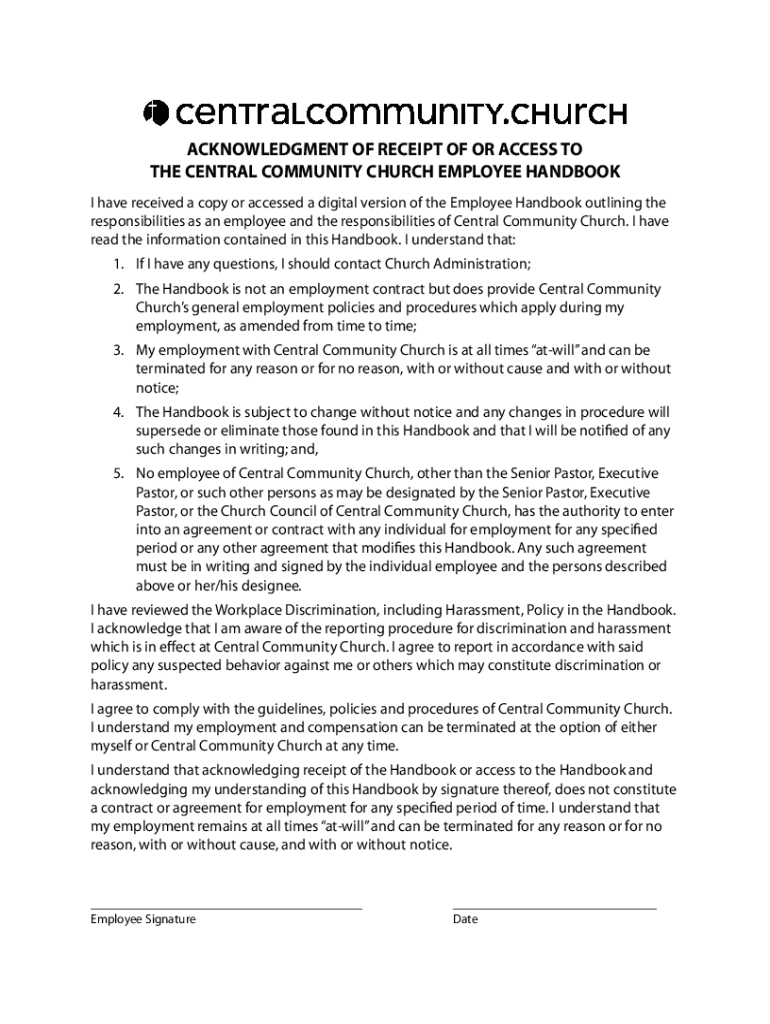 centralcommunity.church

ACKNOWLEDGMENT OF RECEIPT OF OR ACCESS TO
THE CENTRAL COMMUNITY CHURCH EMPLOYEE HANDBOOK

I have received a copy or accessed a digital version of the Employee Handbook outlining the responsibilities as an employee and the responsibilities of Central Community Church. I have read the information contained in this Handbook. I understand that:

1. If I have any questions, I should contact Church Administration;

2. The Handbook is not an employment contract but does provide Central Community Church's general employment policies and procedures which apply during my employment, as amended from time to time;

3. My employment with Central Community Church is at all times "at-will" and can be terminated for any reason or for no reason, with or without cause and with or without notice;

4. The Handbook is subject to change without notice and any changes in procedure will supersede or eliminate those found in this Handbook and that I will be notified of any such changes in writing; and,

5. No employee of Central Community Church, other than the Senior Pastor, Executive Pastor, or such other persons as may be designated by the Senior Pastor, Executive Pastor, or the Church Council of Central Community Church, has the authority to enter into an agreement or contract with any individual for employment for any specified period or any other agreement that modifies this Handbook. Any such agreement must be in writing and signed by the individual employee and the persons described above or her/his designee.

I have reviewed the Workplace Discrimination, including Harassment, Policy in the Handbook. I acknowledge that I am aware of the reporting procedure for discrimination and harassment which is in effect at Central Community Church. I agree to report in accordance with said policy any suspected behavior against me or others which may constitute discrimination or harassment.

I agree to comply with the guidelines, policies and procedures of Central Community Church. I understand my employment and compensation can be terminated at the option of either myself or Central Community Church at any time.

I understand that acknowledging receipt of the Handbook or access to the Handbook and acknowledging my understanding of this Handbook by signature thereof, does not constitute a contract or agreement for employment for any specified period of time. I understand that my employment remains at all times "at-will" and can be terminated for any reason or for no reason, with or without cause, and with or without notice.

Employee Signature

Date